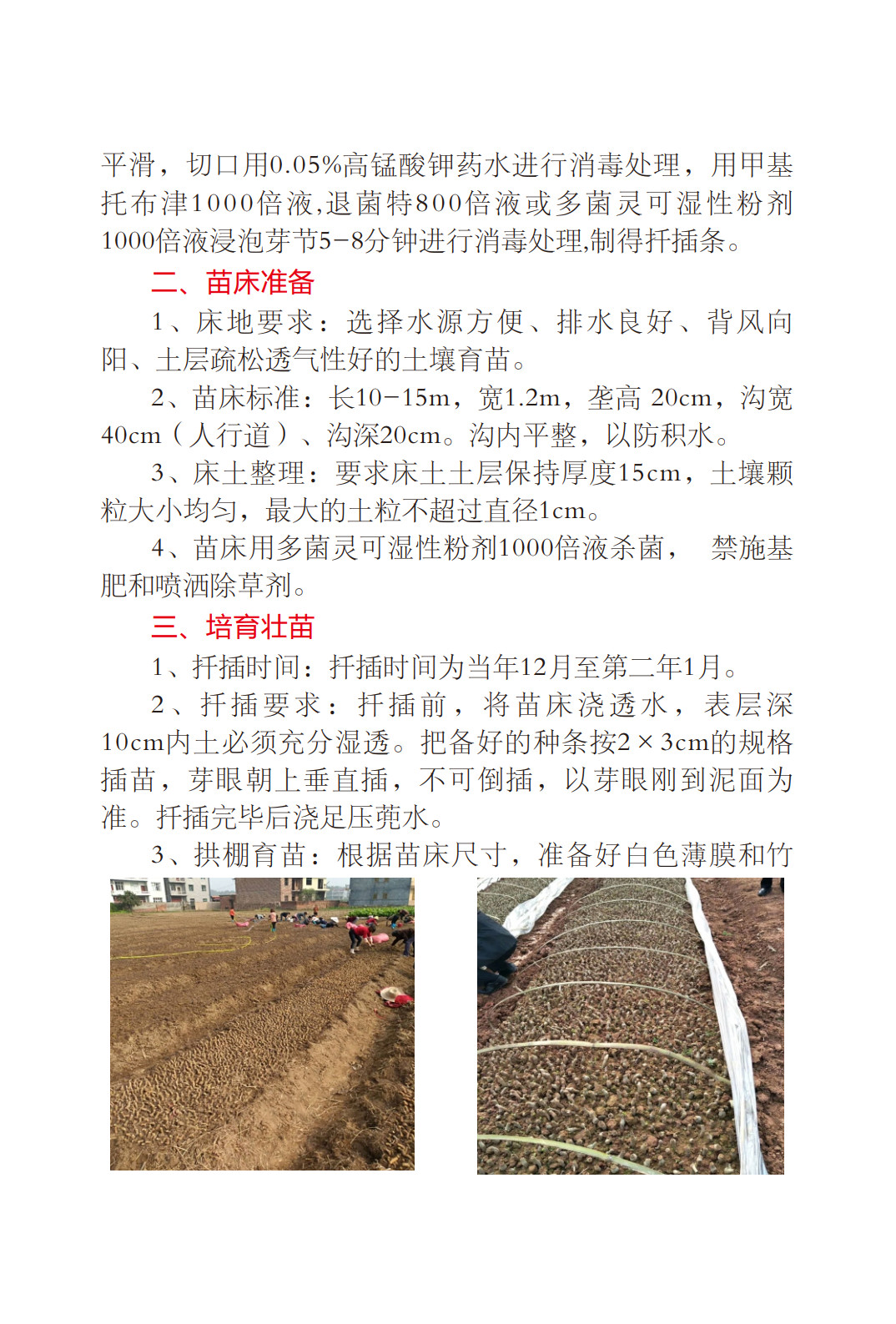 平滑，切口用0.05%高锰酸钾药水进行消毒处理，用甲基托布津1000倍液,退菌特800倍液或多菌灵可湿性粉剂1000倍液浸泡芽节5-8分钟进行消毒处理,制得扦插条。

二、苗床准备

1、床地要求：选择水源方便、排水良好、背风向阳、土层疏松透气性好的土壤育苗。

2、苗床标准：长10-15m，宽1.2m，垄高 20cm，沟宽40cm（人行道）、沟深20cm。沟内平整，以防积水。

3、床土整理：要求床土土层保持厚度15cm，土壤颗粒大小均匀，最大的土粒不超过直径1cm。

4、苗床用多菌灵可湿性粉剂1000倍液杀菌， 禁施基肥和喷洒除草剂。

三、培育壮苗

1、扦插时间：扦插时间为当年12月至第二年1月。

2、扦插要求：扦插前，将苗床浇透水，表层深10cm内土必须充分湿透。把备好的种条按2×3cm的规格插苗，芽眼朝上垂直插，不可倒插，以芽眼刚到泥面为准。扦插完毕后浇足压蔸水。

3、拱棚育苗：根据苗床尺寸，准备好白色薄膜和竹